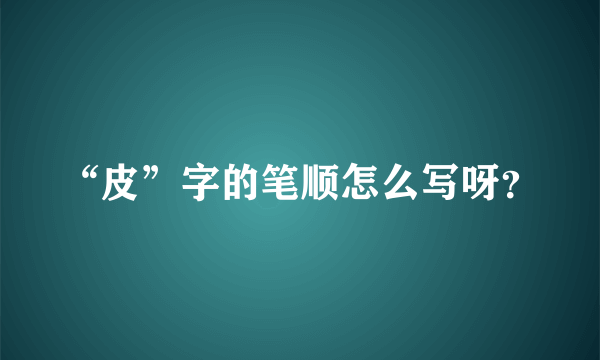 “皮”字的笔顺怎么写呀?